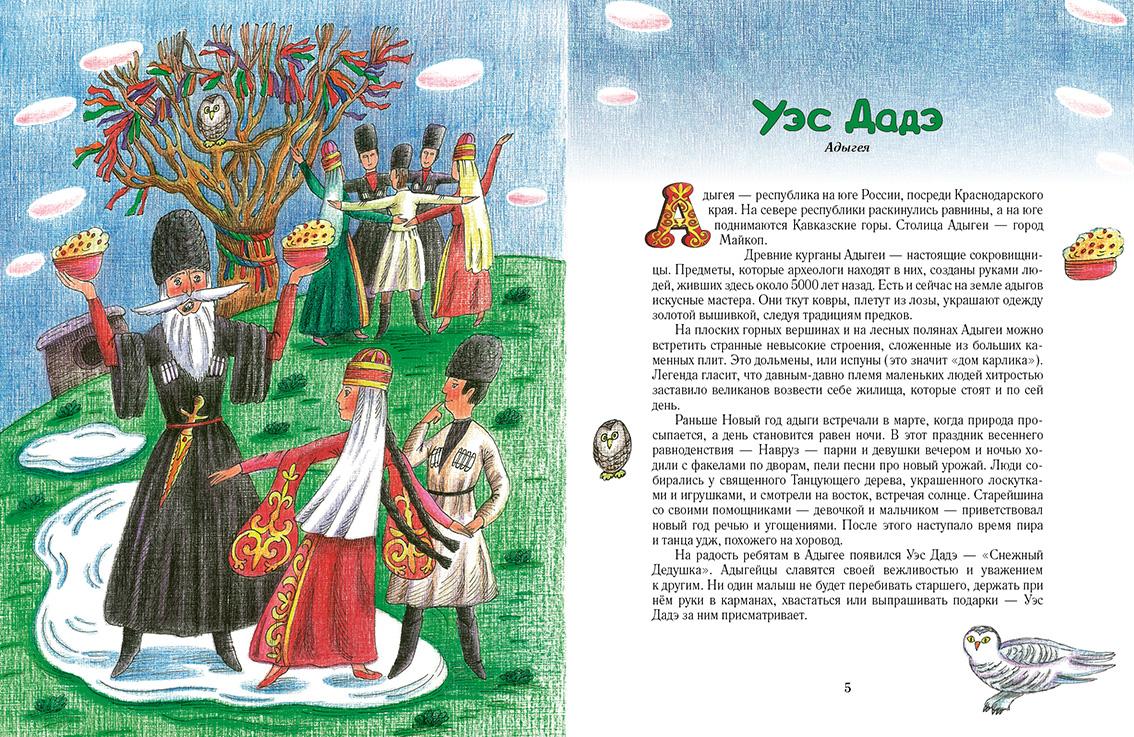 Уэс Дадэ

Адыгея

Адыгея — республика на юге России, посреди Краснодарского края. На севере республики раскинулись равнины, а на юге поднимаются Кавказские горы. Столица Адыгеи — город Майкоп.

Древние курганы Адыгеи — настоящие сокровищницы. Предметы, которые археологи находят в них, созданы руками людей, живших здесь около 5000 лет назад. Есть и сейчас на земле адыгов искусные мастера. Они ткут ковры, плетут из лозы, украшают одежду золотой вышивкой, следуя традициям предков.

На плоских горных вершинах и на лесных полянах Адыгеи можно встретить странные невысокие строения, сложенные из больших каменных плит. Это дольмены, или испуны (это значит «дом карлика»). Легенда гласит, что давным-давно племя маленьких людей хитростью заставило великанов возвести себе жилища, которые стоят и по сей день.

Раньше Новый год адыги встречали в марте, когда природа просыпается, а день становится равен ночи. В этот праздник весеннего равноденствия — Навруз — парни и девушки вечером и ночью ходили с факелами по дворам, пели песни про новый урожай. Люди собирались у священного Танцующего дерева, украшенного лоскутками и игрушками, и смотрели на восток, встречая солнце. Старейшина со своими помощниками — девочкой и мальчиком — приветствовал новый год речью и угощениями. После этого наступало время пира и танца удж, похожего на хоровод.

На радость ребятам в Адыгее появился Уэс Дадэ — «Снежный Дедушка». Адыгейцы славятся своей вежливостью и уважением к другим. Ни один малыш не будет перебивать старшего, держать при нём руки в карманах, хвастаться или выпрашивать подарки — Уэс Дадэ за ним присматривает.

5